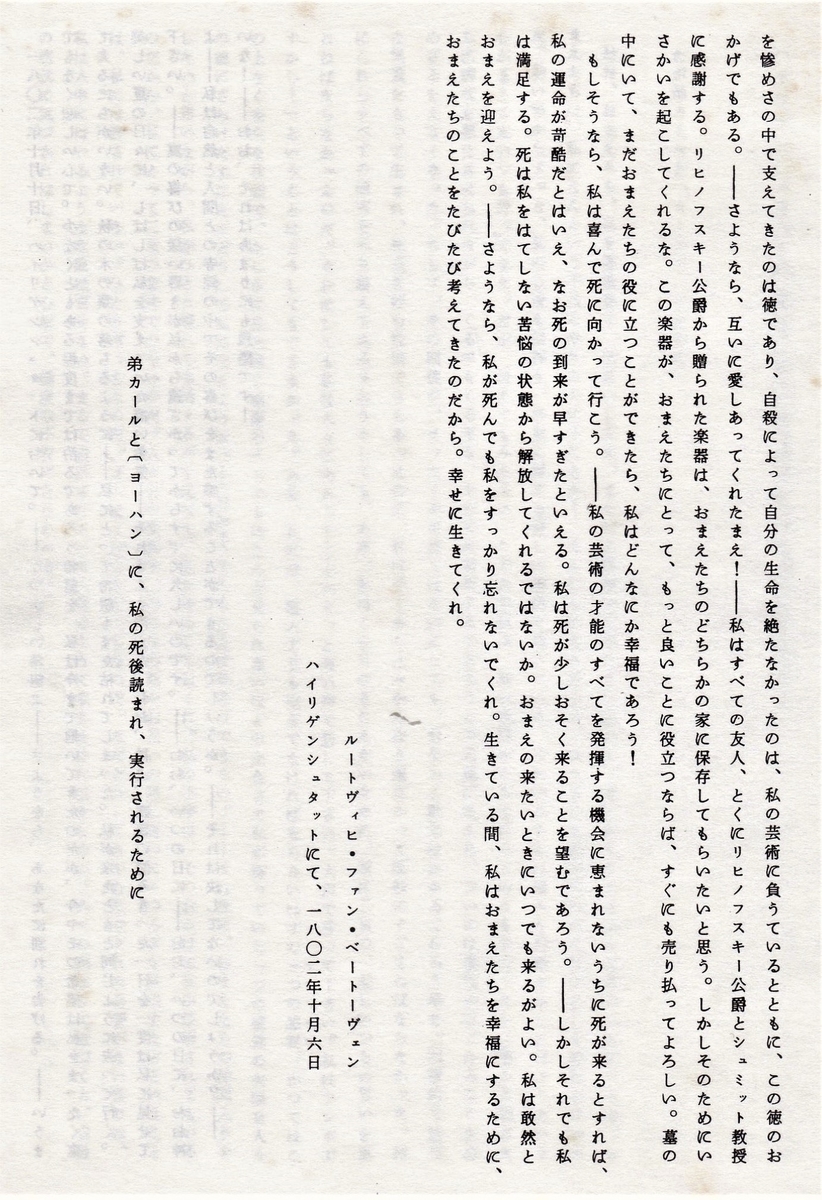 を惨めさの中で支えてきたのは徳であり、自殺によって自分の生命を絶たなかったのは、私の芸術に負うているとともに、この徳のおかげでもある。――さようなら、互いに愛しあってくれたまえ!――私はすべての友人、とくにリヒノフスキー公爵とシュミット教授に感謝する。リヒノフスキー公爵から贈られた楽器は、おまえたちのどちらかの家に保存してもらいたいと思う。しかしそのためにいさかいを起こしてくれるな。この楽器が、おまえたちにとって、もっと良いことに役立つならば、すぐにも売り払ってよろしい。墓の中にいて、まだおまえたちの役に立つことができたら、私はどんなにか幸福であろう!

もしそうなら、私は喜んで死に向かって行こう。――私の芸術の才能のすべてを発揮する機会に恵まれないうちに死が来るとすれば、私の運命が苛酷だとはいえ、なお死の到来が早すぎたといえる。私は死が少しおそく来ることを望むであろう。――しかしそれでも私は満足する。死は私をはてしない苦悩の状態から解放してくれるではないか。おまえの来たいときにいつでも来るがよい。私は敢然とおまえを迎えよう。――さようなら、私が死んでも私をすっかり忘れないでくれ。生きている間、私はおまえたちを幸福にするために、おまえたちのことをたびたび考えてきたのだから。幸せに生きてくれ。

ルートヴィヒ・ファン・ベートーヴェン

ハイリゲンシュタットにて、一八〇二年十月六日

弟カールと〔ヨーハン〕に、私の死後読まれ、実行されるために